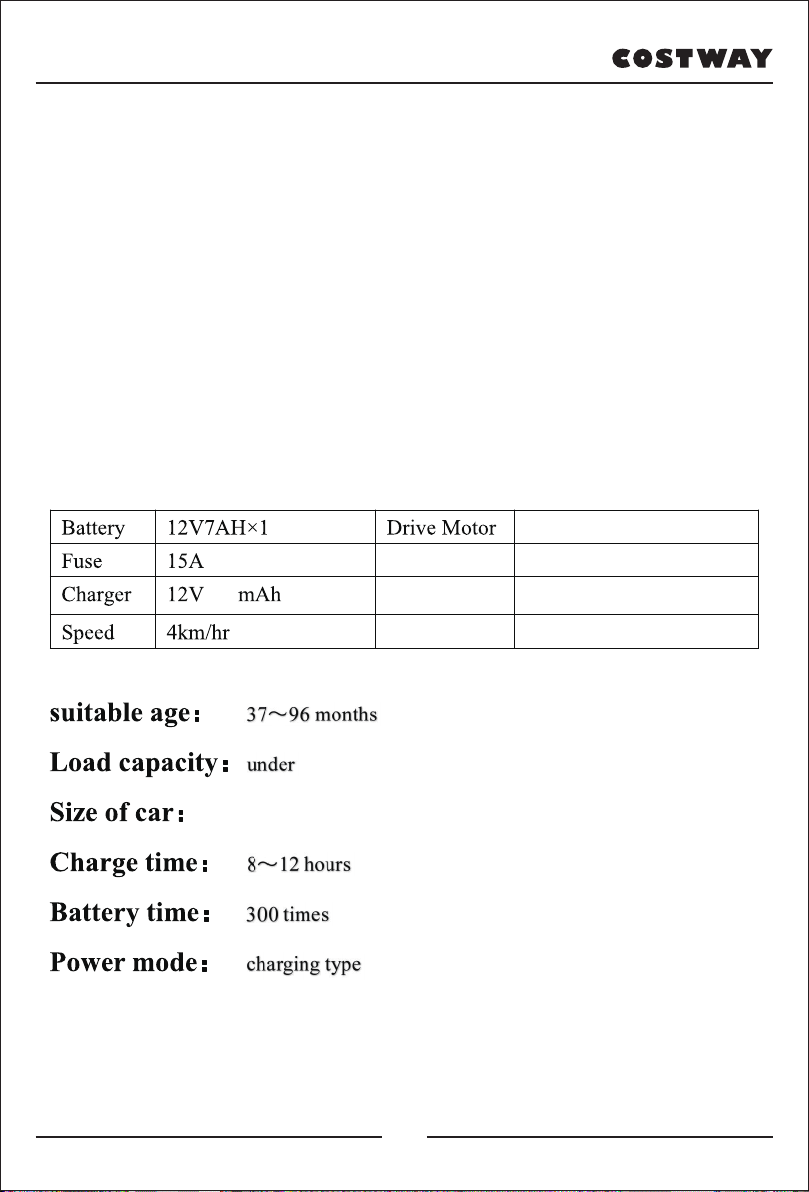 COSTWAY

| Battery | 12V7AH×1 | Drive Motor | |
|---|---|---|---|
| Fuse | 15A | | |
| Charger | 12V mAh | | |
| Speed | 4km/hr | | |

suitable age： 37～96 months

Load capacity： under

Size of car：

Charge time： 8～12 hours

Battery time： 300 times

Power mode： charging type